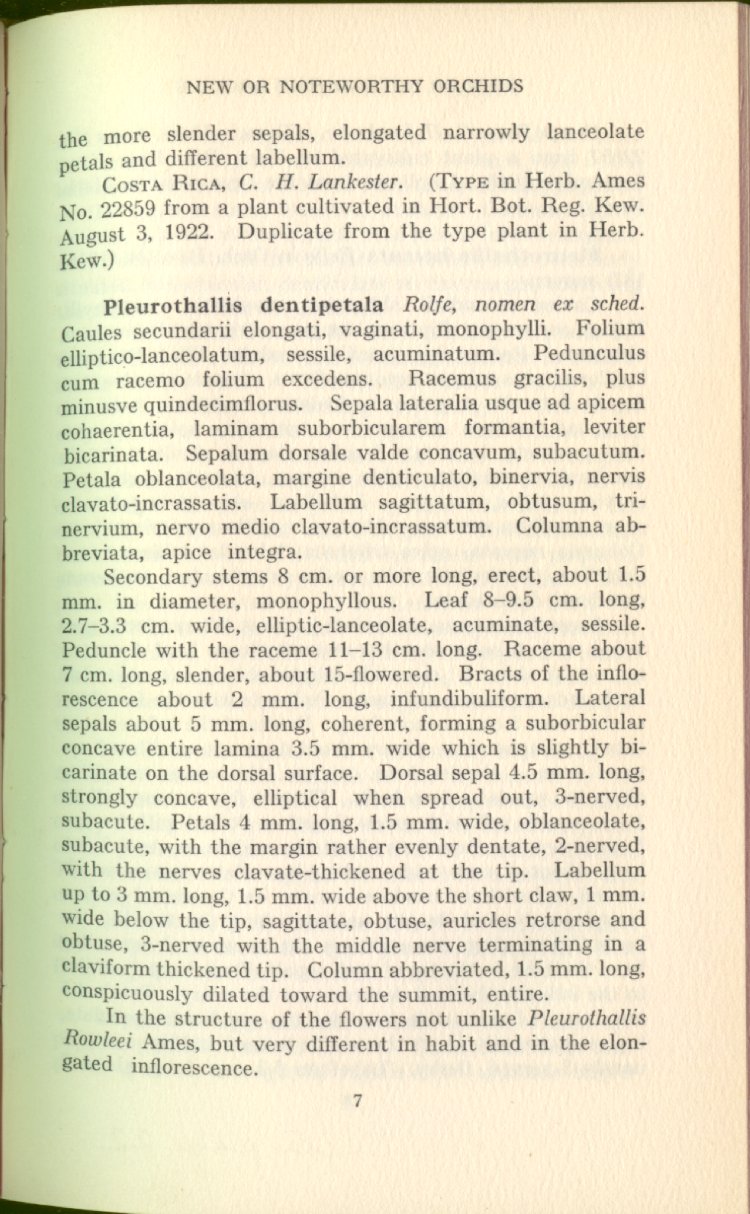 NEW OR NOTEWORTHY ORCHIDS

the more slender sepals, elongated narrowly lanceolate petals and different labellum.

COSTA RICA, C. H. Lankester. (TYPE in Herb. Ames No. 22859 from a plant cultivated in Hort. Bot. Reg. Kew. August 3, 1922. Duplicate from the type plant in Herb. Kew.)

Pleurothallis dentipetala Rolfe, nomen ex sched. Caules secundarii elongati, vaginati, monophylli. Folium elliptico-lanceolatum, sessile, acuminatum. Pedunculus cum racemo folium excedens. Racemus gracilis, plus minusve quindecimflorus. Sepala lateralia usque ad apicem cohaerentia, laminam suborbicularem formantia, leviter bicarinata. Sepalum dorsale valde concavum, subacutum. Petala oblanceolata, margine denticulato, binervia, nervis clavato-incrassatis. Labellum sagittatum, obtusum, trinervium, nervo medio clavato-incrassatum. Columna abbreviata, apice integra.

Secondary stems 8 cm. or more long, erect, about 1.5 mm. in diameter, monophyllous. Leaf 8–9.5 cm. long, 2.7–3.3 cm. wide, elliptic-lanceolate, acuminate, sessile. Peduncle with the raceme 11–13 cm. long. Raceme about 7 cm. long, slender, about 15-flowered. Bracts of the inflorescence about 2 mm. long, infundibuliform. Lateral sepals about 5 mm. long, coherent, forming a suborbicular concave entire lamina 3.5 mm. wide which is slightly bicarinate on the dorsal surface. Dorsal sepal 4.5 mm. long, strongly concave, elliptical when spread out, 3-nerved, subacute. Petals 4 mm. long, 1.5 mm. wide, oblanceolate, subacute, with the margin rather evenly dentate, 2-nerved, with the nerves clavate-thickened at the tip. Labellum up to 3 mm. long, 1.5 mm. wide above the short claw, 1 mm. wide below the tip, sagittate, obtuse, auricles retrorse and obtuse, 3-nerved with the middle nerve terminating in a claviform thickened tip. Column abbreviated, 1.5 mm. long, conspicuously dilated toward the summit, entire.

In the structure of the flowers not unlike Pleurothallis Rowleei Ames, but very different in habit and in the elongated inflorescence.

7